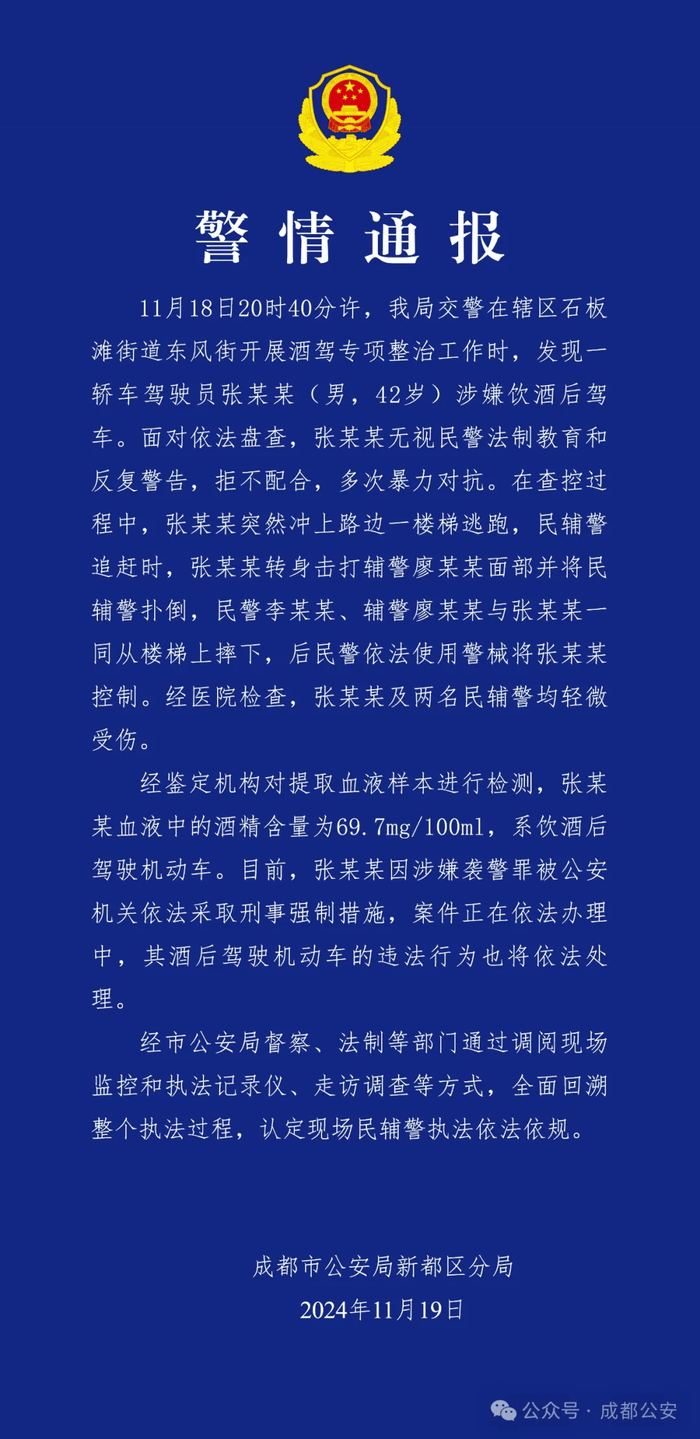 警情通报

11月18日20时40分许，我局交警在辖区石板滩街道东风街开展酒驾专项整治工作时，发现一轿车驾驶员张某某（男，42岁）涉嫌饮酒后驾车。面对依法盘查，张某某无视民警法制教育和反复警告，拒不配合，多次暴力对抗。在查控过程中，张某某突然冲上路边一楼梯逃跑，民辅警追赶时，张某某转身击打辅警廖某某面部并将民辅警扑倒，民警李某某、辅警廖某某与张某某一同从楼梯上摔下，后民警依法使用警械将张某某控制。经医院检查，张某某及两名民辅警均轻微受伤。

经鉴定机构对提取血液样本进行检测，张某某血液中的酒精含量为69.7mg/100ml，系饮酒后驾驶机动车。目前，张某某因涉嫌袭警罪被公安机关依法采取刑事强制措施，案件正在依法办理中，其酒后驾驶机动车的违法行为也将依法处理。

经市公安局督察、法制等部门通过调阅现场监控和执法记录仪、走访调查等方式，全面回溯整个执法过程，认定现场民辅警执法依法依规。

成都市公安局新都区分局
2024年11月19日

公众号 · 成都公安